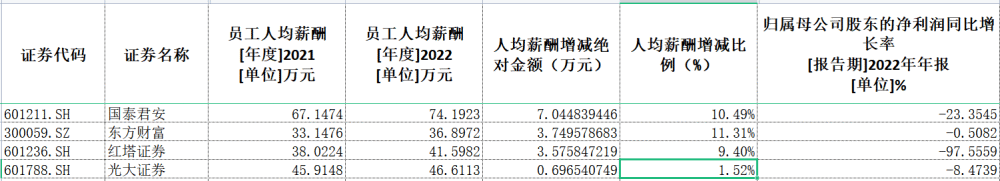 | 证券代码 | 证券名称 | 员工人均薪酬 [年度]2021 [单位]万元 | 员工人均薪酬 [年度]2022 [单位]万元 | 人均薪酬增减绝对金额（万元） | 人均薪酬增减比例（%） | 归属母公司股东的净利润同比增长率 [报告期]2022年年报 [单位]% |
|---|---|---|---|---|---|---|
| 601211.SH | 国泰君安 | 67.1474 | 74.1923 | 7.044839446 | 10.49% | -23.3545 |
| 300059.SZ | 东方财富 | 33.1476 | 36.8972 | 3.749578683 | 11.31% | -0.5082 |
| 601236.SH | 红塔证券 | 38.0224 | 41.5982 | 3.575847219 | 9.40% | -97.5559 |
| 601788.SH | 光大证券 | 45.9148 | 46.6113 | 0.696540749 | 1.52% | -8.4739 |